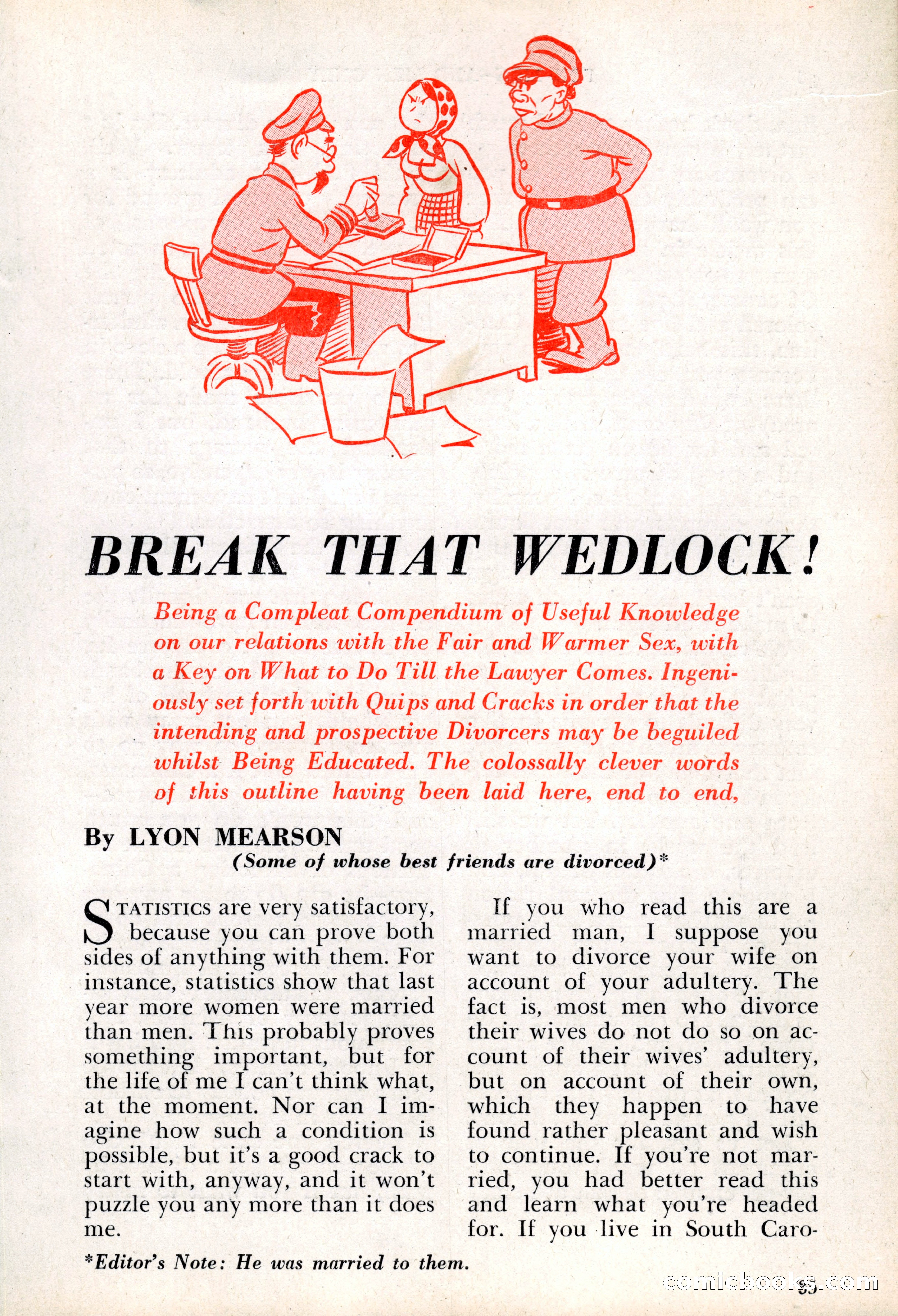 BREAK THAT WEDLOCK!

Being a Compleat Compendium of Useful Knowledge on our relations with the Fair and Warmer Sex, with a Key on What to Do Till the Lawyer Comes. Ingeniously set forth with Quips and Cracks in order that the intending and prospective Divorcers may be beguiled whilst Being Educated. The colossally clever words of this outline having been laid here, end to end,

By LYON MEARSON
(Some of whose best friends are divorced)*

STATISTICS are very satisfactory, because you can prove both sides of anything with them. For instance, statistics show that last year more women were married than men. This probably proves something important, but for the life of me I can't think what, at the moment. Nor can I imagine how such a condition is possible, but it's a good crack to start with, anyway, and it won't puzzle you any more than it does me.

If you who read this are a married man, I suppose you want to divorce your wife on account of your adultery. The fact is, most men who divorce their wives do not do so on account of their wives' adultery, but on account of their own, which they happen to have found rather pleasant and wish to continue. If you're not married, you had better read this and learn what you're headed for. If you live in South Caro-

*Editor's Note: He was married to them.

comicbooks.com

35